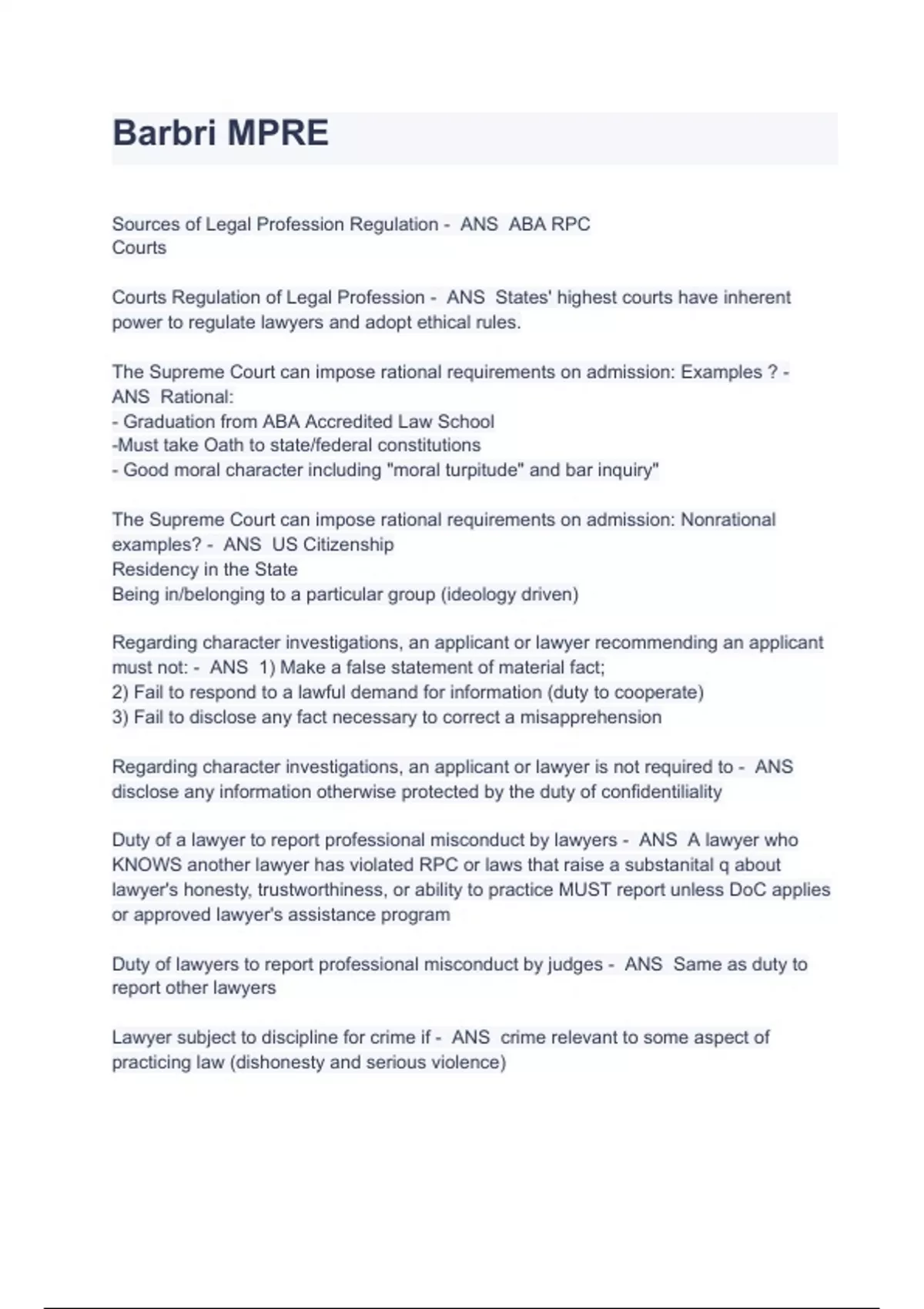 Barbri MPRE

Sources of Legal Profession Regulation - ANS ABA RPC
Courts

Courts Regulation of Legal Profession - ANS States' highest courts have inherent power to regulate lawyers and adopt ethical rules.

The Supreme Court can impose rational requirements on admission: Examples ? - ANS Rational:
- Graduation from ABA Accredited Law School
-Must take Oath to state/federal constitutions
- Good moral character including "moral turpitude" and bar inquiry"

The Supreme Court can impose rational requirements on admission: Nonrational examples? - ANS US Citizenship
Residency in the State
Being in/belonging to a particular group (ideology driven)

Regarding character investigations, an applicant or lawyer recommending an applicant must not: - ANS 1) Make a false statement of material fact;
2) Fail to respond to a lawful demand for information (duty to cooperate)
3) Fail to disclose any fact necessary to correct a misapprehension

Regarding character investigations, an applicant or lawyer is not required to - ANS disclose any information otherwise protected by the duty of confidentiliality

Duty of a lawyer to report professional misconduct by lawyers - ANS A lawyer who KNOWS another lawyer has violated RPC or laws that raise a substanital q about lawyer's honesty, trustworthiness, or ability to practice MUST report unless DoC applies or approved lawyer's assistance program

Duty of lawyers to report professional misconduct by judges - ANS Same as duty to report other lawyers

Lawyer subject to discipline for crime if - ANS crime relevant to some aspect of practicing law (dishonesty and serious violence)